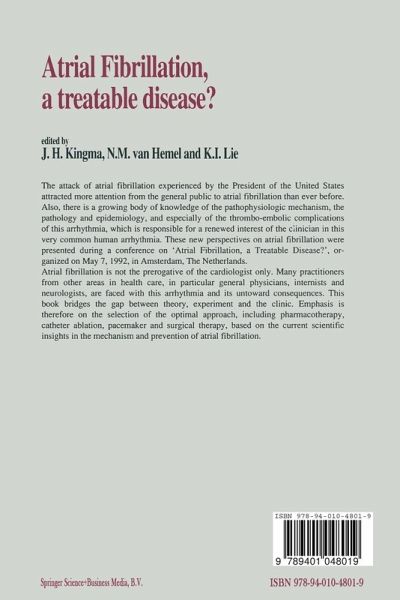 Atrial Fibrillation, a treatable disease?

edited by
J. H. Kingma, N.M. van Hemel and K.I. Lie

The attack of atrial fibrillation experienced by the President of the United States attracted more attention from the general public to atrial fibrillation than ever before. Also, there is a growing body of knowledge of the pathophysiologic mechanism, the pathology and epidemiology, and especially of the thrombo-embolic complications of this arrhythmia, which is responsible for a renewed interest of the clinician in this very common human arrhythmia. These new perspectives on atrial fibrillation were presented during a conference on 'Atrial Fibrillation, a Treatable Disease?', organized on May 7, 1992, in Amsterdam, The Netherlands.
Atrial fibrillation is not the prerogative of the cardiologist only. Many practitioners from other areas in health care, in particular general physicians, internists and neurologists, are faced with this arrhythmia and its untoward consequences. This book bridges the gap between theory, experiment and the clinic. Emphasis is therefore on the selection of the optimal approach, including pharmacotherapy, catheter ablation, pacemaker and surgical therapy, based on the current scientific insights in the mechanism and prevention of atrial fibrillation.

ISBN 978-94-010-4801-9

9 789401 048019

Springer Science+Business Media, B.V.

ISBN 978-94-010-4801-9